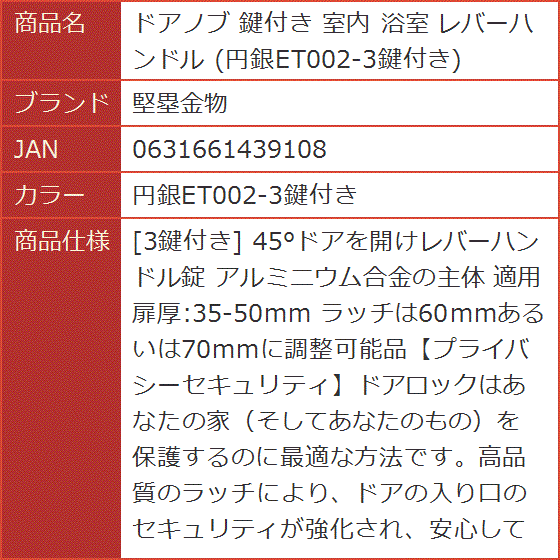 | 商品名 | ドアノブ 鍵付き 室内 浴室 レバーハンドル (円銀ET002-3鍵付き) |
|---|---|
| ブランド | 堅塁金物 |
| JAN | 0631661439108 |
| カラー | 円銀ET002-3鍵付き |
| 商品仕様 | [3鍵付き] 45°ドアを開けレバーハンドル錠 アルミニウム合金の主体 適用扉厚:35-50mm ラッチは60mmあるいは70mmに調整可能品【プライバシーセキュリティ】ドアロックはあなたの家（そしてあなたのもの）を保護するのに最適な方法です。高品質のラッチにより、ドアの入り口のセキュリティが強化され、安心して |